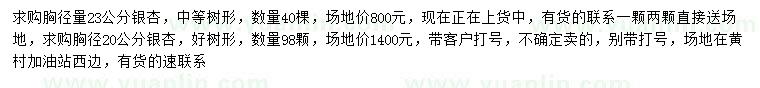 求购胸径量23公分银杏，中等树形，数量40棵，场地价800元，现在正在上货中，有货的联系一颗两颗直接送场地，求购胸径20公分银杏，好树形，数量98颗，场地价1400元，带客户打号，不确定卖的，别带打号，场地在黄村加油站西边，有货的速联系

www.yuanlin.com www.yuanlin.com